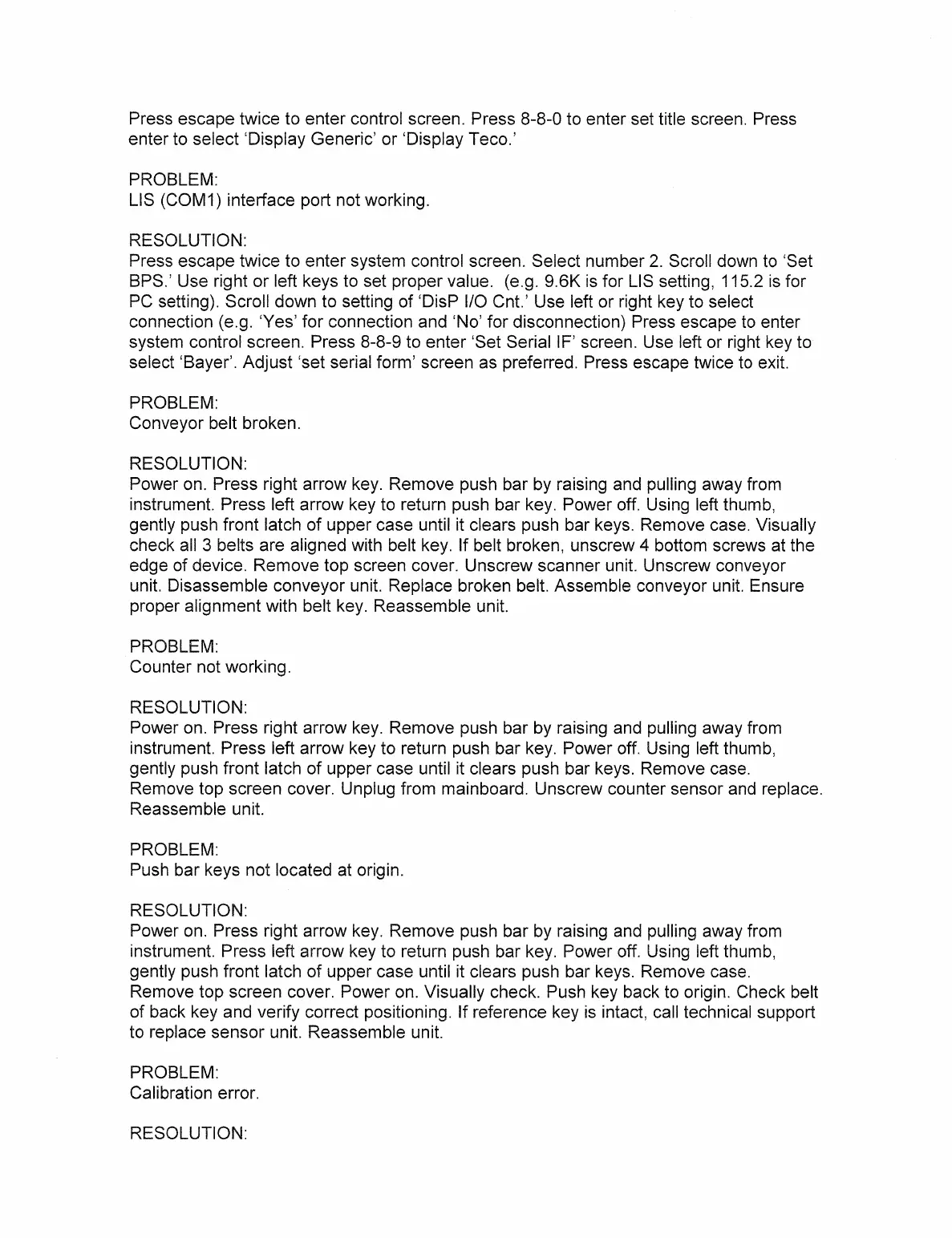 Press escape twice to enter control screen. Press 8-8-0 to enter set title screen. Press enter to select 'Display Generic' or 'Display Teco.'

PROBLEM:
LIS (COM1) interface port not working.

RESOLUTION:
Press escape twice to enter system control screen. Select number 2. Scroll down to 'Set BPS.' Use right or left keys to set proper value. (e.g. 9.6K is for LIS setting, 115.2 is for PC setting). Scroll down to setting of 'DisP I/O Cnt.' Use left or right key to select connection (e.g. 'Yes' for connection and 'No' for disconnection) Press escape to enter system control screen. Press 8-8-9 to enter 'Set Serial IF' screen. Use left or right key to select 'Bayer'. Adjust 'set serial form' screen as preferred. Press escape twice to exit.

PROBLEM:
Conveyor belt broken.

RESOLUTION:
Power on. Press right arrow key. Remove push bar by raising and pulling away from instrument. Press left arrow key to return push bar key. Power off. Using left thumb, gently push front latch of upper case until it clears push bar keys. Remove case. Visually check all 3 belts are aligned with belt key. If belt broken, unscrew 4 bottom screws at the edge of device. Remove top screen cover. Unscrew scanner unit. Unscrew conveyor unit. Disassemble conveyor unit. Replace broken belt. Assemble conveyor unit. Ensure proper alignment with belt key. Reassemble unit.

PROBLEM:
Counter not working.

RESOLUTION:
Power on. Press right arrow key. Remove push bar by raising and pulling away from instrument. Press left arrow key to return push bar key. Power off. Using left thumb, gently push front latch of upper case until it clears push bar keys. Remove case. Remove top screen cover. Unplug from mainboard. Unscrew counter sensor and replace. Reassemble unit.

PROBLEM:
Push bar keys not located at origin.

RESOLUTION:
Power on. Press right arrow key. Remove push bar by raising and pulling away from instrument. Press left arrow key to return push bar key. Power off. Using left thumb, gently push front latch of upper case until it clears push bar keys. Remove case. Remove top screen cover. Power on. Visually check. Push key back to origin. Check belt of back key and verify correct positioning. If reference key is intact, call technical support to replace sensor unit. Reassemble unit.

PROBLEM:
Calibration error.

RESOLUTION: